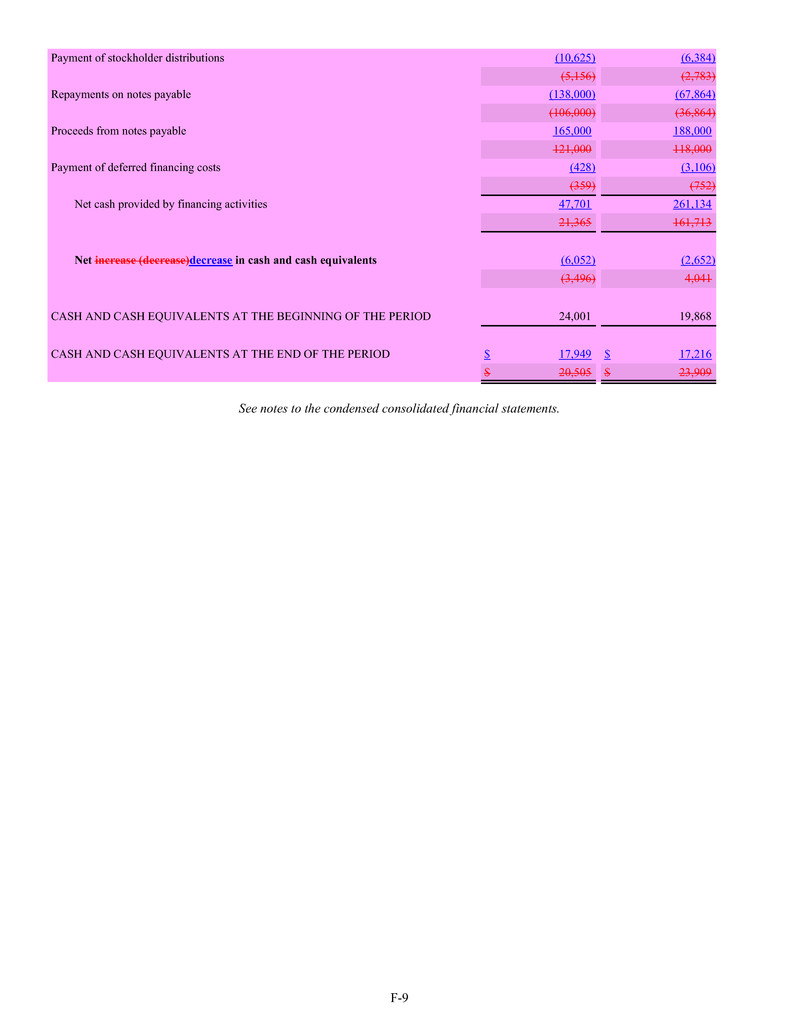 | | | |
|---|---|---|
| Payment of stockholder distributions | (10,625) | (6,384) |
| | (5,156) | (2,783) |
| Repayments on notes payable | (138,000) | (67,864) |
| | (106,000) | (36,864) |
| Proceeds from notes payable | 165,000 | 188,000 |
| | 121,000 | 118,000 |
| Payment of deferred financing costs | (428) | (3,106) |
| | (359) | (752) |
| Net cash provided by financing activities | 47,701 | 261,134 |
| | 21,365 | 161,713 |
| Net increase (decrease)decrease in cash and cash equivalents | (6,052) | (2,652) |
| | (3,496) | 4,041 |
| CASH AND CASH EQUIVALENTS AT THE BEGINNING OF THE PERIOD | 24,001 | 19,868 |
| CASH AND CASH EQUIVALENTS AT THE END OF THE PERIOD | $ 17,949 | $ 17,216 |
| | $ 20,505 | $ 23,909 |

See notes to the condensed consolidated financial statements.

F-9